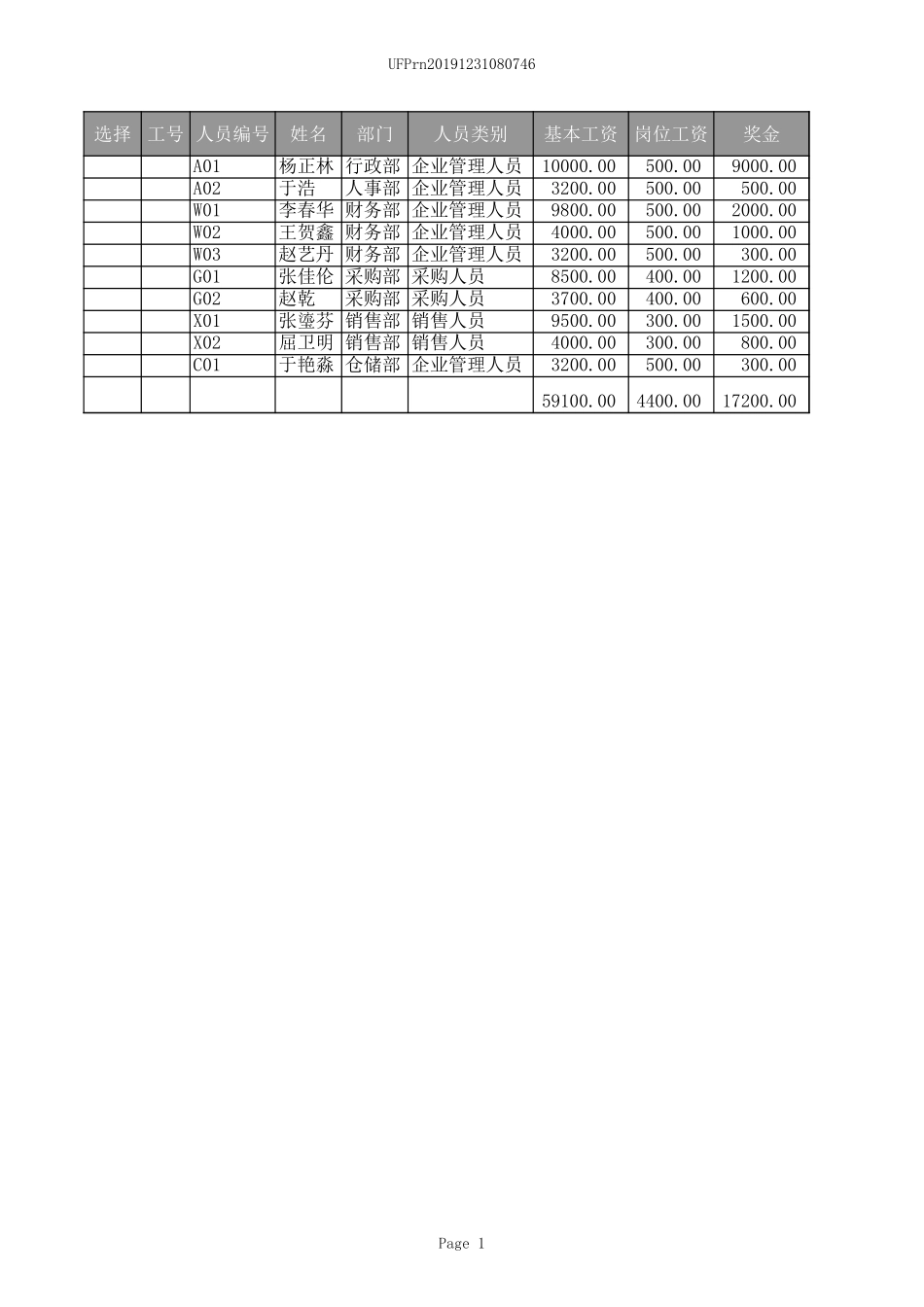 UFPrn20191231080746

| 选择 | 工号 | 人员编号 | 姓名 | 部门 | 人员类别 | 基本工资 | 岗位工资 | 奖金 |
|---|---|---|---|---|---|---|---|---|
| | | A01 | 杨正林 | 行政部 | 企业管理人员 | 10000.00 | 500.00 | 9000.00 |
| | | A02 | 于浩 | 人事部 | 企业管理人员 | 3200.00 | 500.00 | 500.00 |
| | | W01 | 李春华 | 财务部 | 企业管理人员 | 9800.00 | 500.00 | 2000.00 |
| | | W02 | 王贺鑫 | 财务部 | 企业管理人员 | 4000.00 | 500.00 | 1000.00 |
| | | W03 | 赵艺丹 | 财务部 | 企业管理人员 | 3200.00 | 500.00 | 300.00 |
| | | G01 | 张佳伦 | 采购部 | 采购人员 | 8500.00 | 400.00 | 1200.00 |
| | | G02 | 赵乾 | 采购部 | 采购人员 | 3700.00 | 400.00 | 600.00 |
| | | X01 | 张蓥芬 | 销售部 | 销售人员 | 9500.00 | 300.00 | 1500.00 |
| | | X02 | 屈卫明 | 销售部 | 销售人员 | 4000.00 | 300.00 | 800.00 |
| | | C01 | 于艳淼 | 仓储部 | 企业管理人员 | 3200.00 | 500.00 | 300.00 |
| | | | | | | 59100.00 | 4400.00 | 17200.00 |

Page 1